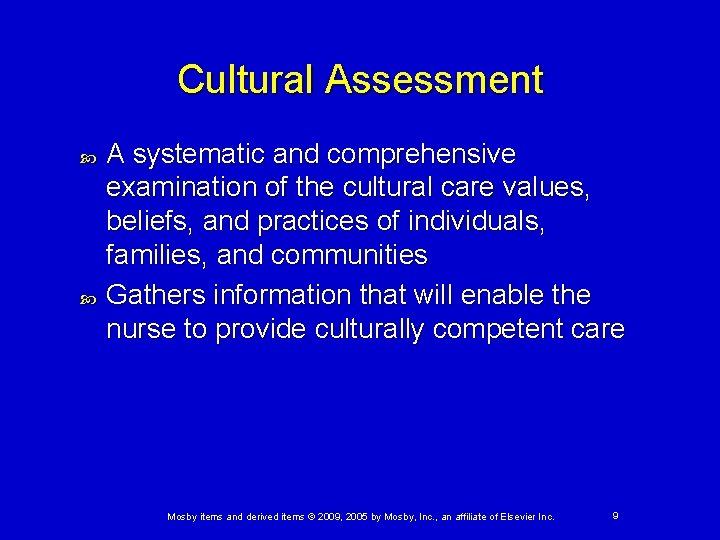 Cultural Assessment

A systematic and comprehensive examination of the cultural care values, beliefs, and practices of individuals, families, and communities

Gathers information that will enable the nurse to provide culturally competent care

Mosby items and derived items © 2009, 2005 by Mosby, Inc., an affiliate of Elsevier Inc.

9